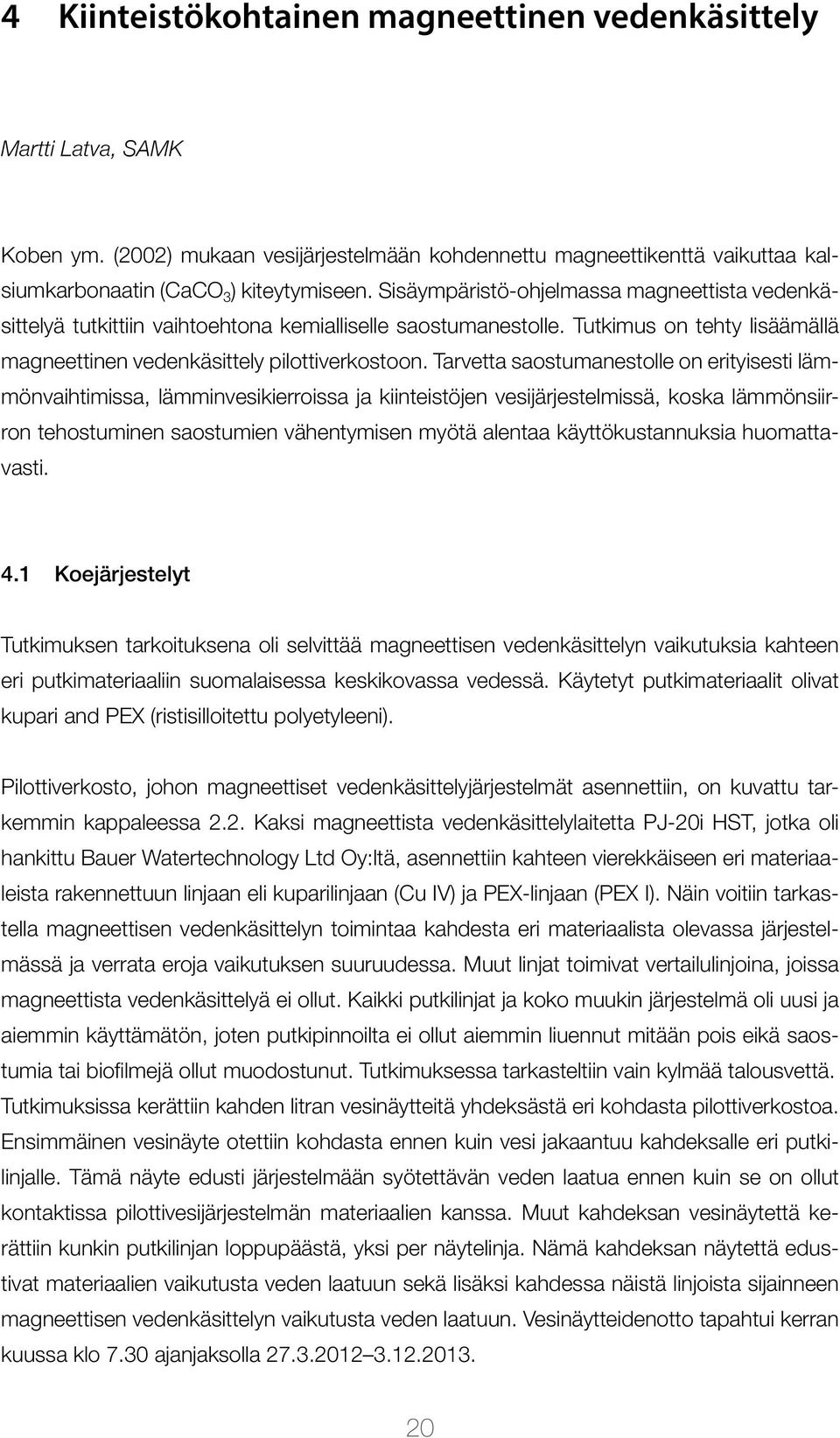 4 Kiinteistökohtainen magneettinen vedenkäsittely

Martti Latva, SAMK

Koben ym. (2002) mukaan vesijärjestelmään kohdennettu magneettikenttä vaikuttaa kalsiumkarbonaatin ($CaCO_3$) kiteytymiseen. Sisäympäristö-ohjelmassa magneettista vedenkäsittelyä tutkittiin vaihtoehtona kemialliselle saostumanestolle. Tutkimus on tehty lisäämällä magneettinen vedenkäsittely pilottiverkostoon. Tarvetta saostumanestolle on erityisesti lämmönvaihtimissa, lämminvesikierroissa ja kiinteistöjen vesijärjestelmissä, koska lämmönsiirron tehostuminen saostumien vähentymisen myötä alentaa käyttökustannuksia huomattavasti.

4.1 Koejärjestelyt

Tutkimuksen tarkoituksena oli selvittää magneettisen vedenkäsittelyn vaikutuksia kahteen eri putkimateriaaliin suomalaisessa keskikovassa vedessä. Käytetyt putkimateriaalit olivat kupari and PEX (ristisilloitettu polyetyleeni).

Pilottiverkosto, johon magneettiset vedenkäsittelyjärjestelmät asennettiin, on kuvattu tarkemmin kappaleessa 2.2. Kaksi magneettista vedenkäsittelylaitetta PJ-20i HST, jotka oli hankittu Bauer Watertechnology Ltd Oy:ltä, asennettiin kahteen vierekkäiseen eri materiaaleista rakennettuun linjaan eli kuparilinjaan (Cu IV) ja PEX-linjaan (PEX I). Näin voitiin tarkastella magneettisen vedenkäsittelyn toimintaa kahdesta eri materiaalista olevassa järjestelmässä ja verrata eroja vaikutuksen suuruudessa. Muut linjat toimivat vertailulinjoina, joissa magneettista vedenkäsittelyä ei ollut. Kaikki putkilinjat ja koko muukin järjestelmä oli uusi ja aiemmin käyttämätön, joten putkipinnoilta ei ollut aiemmin liuennut mitään pois eikä saostumia tai biofilmejä ollut muodostunut. Tutkimuksessa tarkasteltiin vain kylmää talousvettä. Tutkimuksissa kerättiin kahden litran vesinäytteitä yhdeksästä eri kohdasta pilottiverkostoa. Ensimmäinen vesinäyte otettiin kohdasta ennen kuin vesi jakaantuu kahdeksalle eri putkilinjalle. Tämä näyte edusti järjestelmään syötettävän veden laatua ennen kuin se on ollut kontaktissa pilottivesijärjestelmän materiaalien kanssa. Muut kahdeksan vesinäytettä kerättiin kunkin putkilinjan loppupäästä, yksi per näytelinja. Nämä kahdeksan näytettä edustivat materiaalien vaikutusta veden laatuun sekä lisäksi kahdessa näistä linjoista sijainneen magneettisen vedenkäsittelyn vaikutusta veden laatuun. Vesinäytteidenotto tapahtui kerran kuussa klo 7.30 ajanjaksolla 27.3.2012–3.12.2013.

20